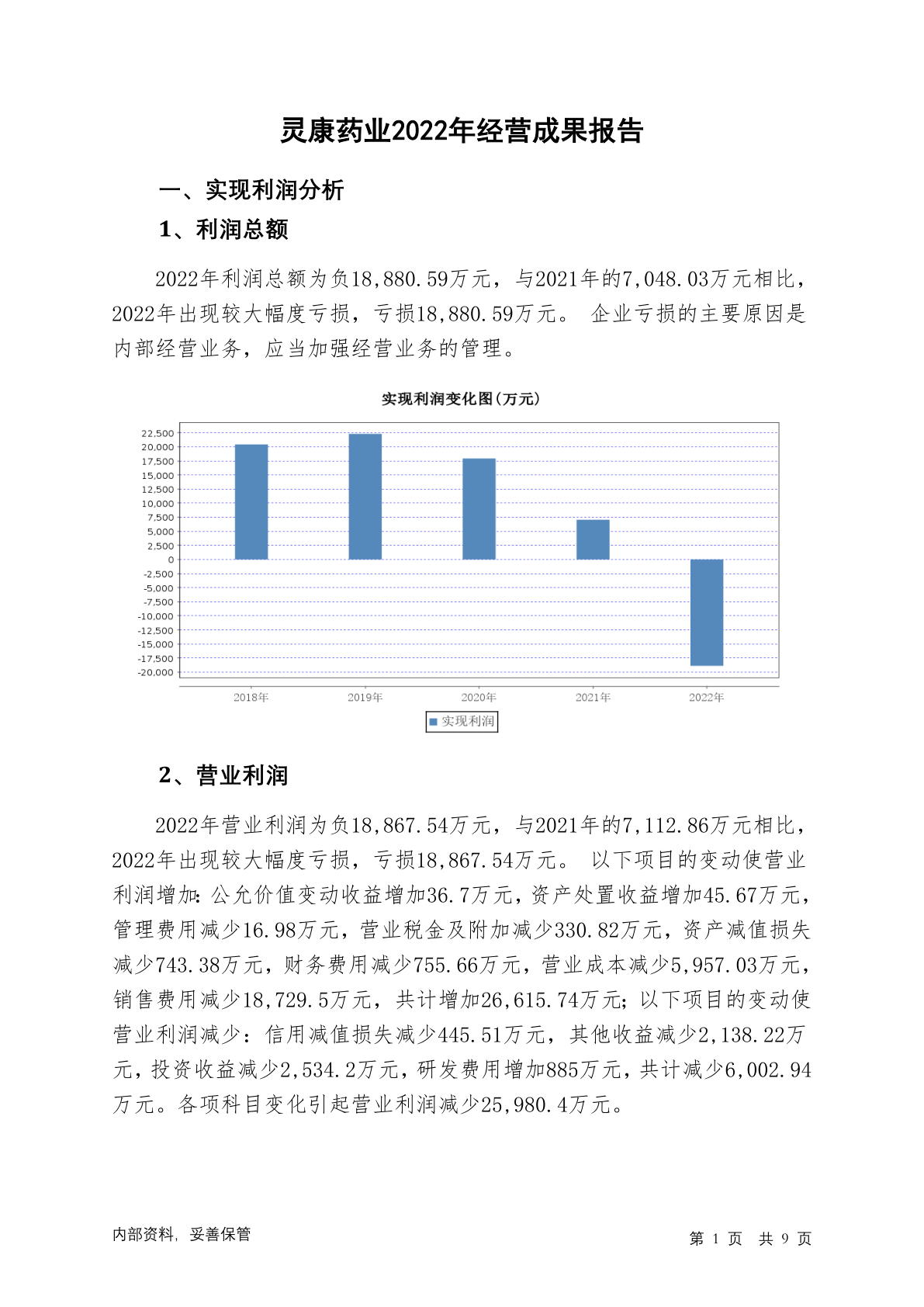 灵康药业2022年经营成果报告

一、实现利润分析

1、利润总额

2022年利润总额为负18,880.59万元，与2021年的7,048.03万元相比，2022年出现较大幅度亏损，亏损18,880.59万元。 企业亏损的主要原因是内部经营业务，应当加强经营业务的管理。

实现利润变化图(万元)

22,500
20,000
17,500
15,000
12,500
10,000
7,500
5,000
2,500
0
-2,500
-5,000
-7,500
-10,000
-12,500
-15,000
-17,500
-20,000

2018年 2019年 2020年 2021年 2022年

实现利润

2、营业利润

2022年营业利润为负18,867.54万元，与2021年的7,112.86万元相比，2022年出现较大幅度亏损，亏损18,867.54万元。 以下项目的变动使营业利润增加：公允价值变动收益增加36.7万元，资产处置收益增加45.67万元，管理费用减少16.98万元，营业税金及附加减少330.82万元，资产减值损失减少743.38万元，财务费用减少755.66万元，营业成本减少5,957.03万元，销售费用减少18,729.5万元，共计增加26,615.74万元；以下项目的变动使营业利润减少：信用减值损失减少445.51万元，其他收益减少2,138.22万元，投资收益减少2,534.2万元，研发费用增加885万元，共计减少6,002.94万元。各项科目变化引起营业利润减少25,980.4万元。

内部资料，妥善保管

第 1 页 共 9 页